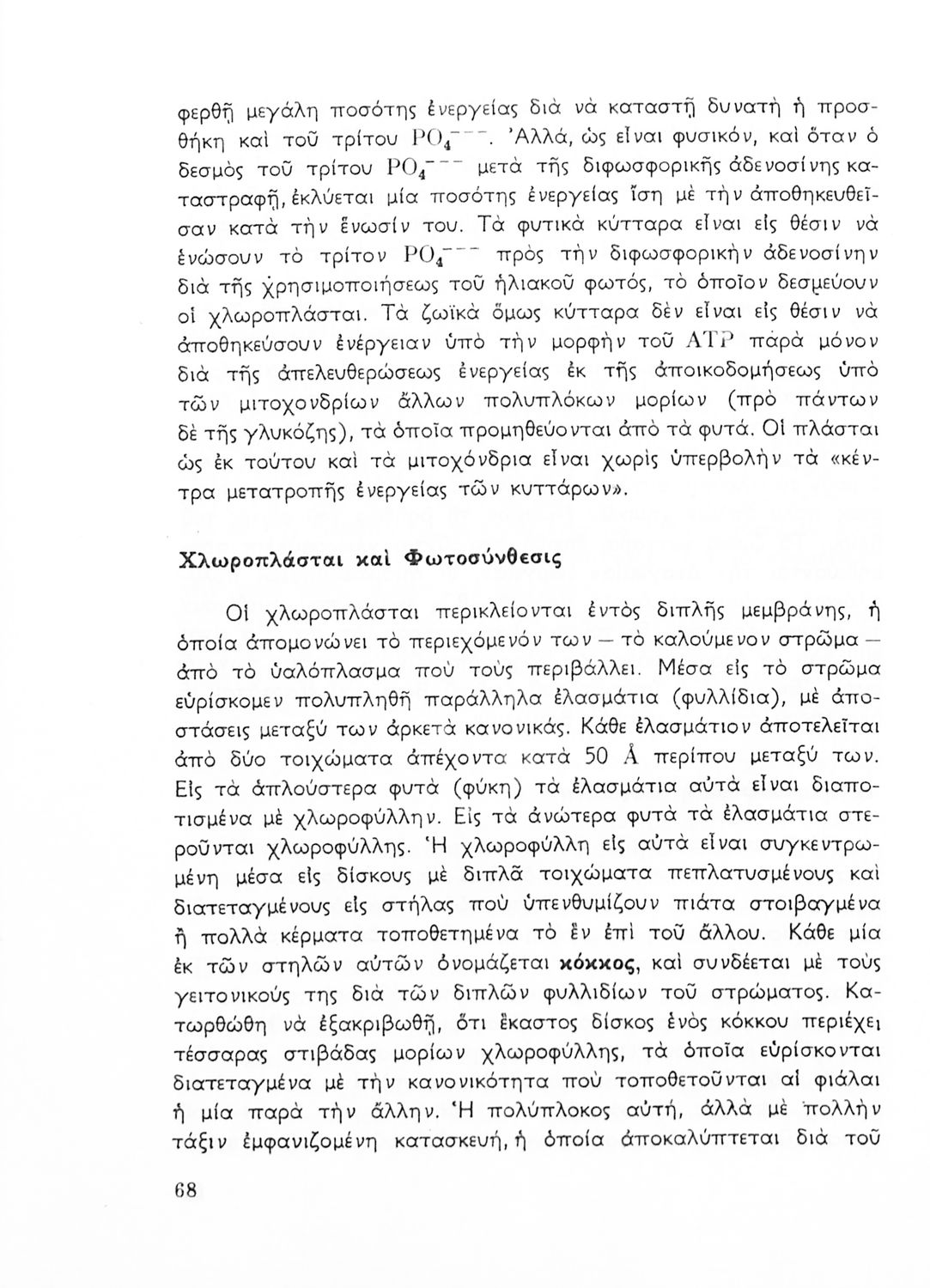 φερθῇ μεγάλη ποσότης ἐνεργείας διὰ νὰ καταστῇ δυνατὴ ἡ προσθήκη καὶ τοῦ τρίτου $PO_4^{---}$. Ἀλλά, ὡς εἶναι φυσικόν, καὶ ὅταν ὁ δεσμὸς τοῦ τρίτου $PO_4^{---}$ μετὰ τῆς διφωσφορικῆς ἀδενοσίνης καταστραφῇ, ἐκλύεται μία ποσότης ἐνεργείας ἴση μὲ τὴν ἀποθηκευθεῖσαν κατὰ τὴν ἕνωσίν του. Τὰ φυτικὰ κύτταρα εἶναι εἰς θέσιν νὰ ἑνώσουν τὸ τρίτον $PO_4^{---}$ πρὸς τὴν διφωσφορικὴν ἀδενοσίνην διὰ τῆς χρησιμοποιήσεως τοῦ ἡλιακοῦ φωτός, τὸ ὁποῖον δεσμεύουν οἱ χλωροπλάσται. Τὰ ζωϊκὰ ὅμως κύτταρα δὲν εἶναι εἰς θέσιν νὰ ἀποθηκεύσουν ἐνέργειαν ὑπὸ τὴν μορφὴν τοῦ ATP παρὰ μόνον διὰ τῆς ἀπελευθερώσεως ἐνεργείας ἐκ τῆς ἀποικοδομήσεως ὑπὸ τῶν μιτοχονδρίων ἄλλων πολυπλόκων μορίων (πρὸ πάντων δὲ τῆς γλυκόζης), τὰ ὁποῖα προμηθεύονται ἀπὸ τὰ φυτά. Οἱ πλάσται ὡς ἐκ τούτου καὶ τὰ μιτοχόνδρια εἶναι χωρὶς ὑπερβολὴν τὰ «κέντρα μετατροπῆς ἐνεργείας τῶν κυττάρων».

Χλωροπλάσται καὶ Φωτοσύνθεσις

Οἱ χλωροπλάσται περικλείονται ἐντὸς διπλῆς μεμβράνης, ἡ ὁποία ἀπομονώνει τὸ περιεχόμενόν των — τὸ καλούμενον στρῶμα — ἀπὸ τὸ ὑαλόπλασμα ποὺ τοὺς περιβάλλει. Μέσα εἰς τὸ στρῶμα εὑρίσκομεν πολυπληθῆ παράλληλα ἐλασμάτια (φυλλίδια), μὲ ἀποστάσεις μεταξύ των ἀρκετὰ κανονικάς. Κάθε ἐλασμάτιον ἀποτελεῖται ἀπὸ δύο τοιχώματα ἀπέχοντα κατὰ 50 Å περίπου μεταξύ των. Εἰς τὰ ἁπλούστερα φυτὰ (φύκη) τὰ ἐλασμάτια αὐτὰ εἶναι διαποτισμένα μὲ χλωροφύλλην. Εἰς τὰ ἀνώτερα φυτὰ τὰ ἐλασμάτια στεροῦνται χλωροφύλλης. Ἡ χλωροφύλλη εἰς αὐτὰ εἶναι συγκεντρωμένη μέσα εἰς δίσκους μὲ διπλᾶ τοιχώματα πεπλατυσμένους καὶ διατεταγμένους εἰς στήλας ποὺ ὑπενθυμίζουν πιάτα στοιβαγμένα ἢ πολλὰ κέρματα τοποθετημένα τὸ ἓν ἐπὶ τοῦ ἄλλου. Κάθε μία ἐκ τῶν στηλῶν αὐτῶν ὀνομάζεται κόκκος, καὶ συνδέεται μὲ τοὺς γειτονικούς της διὰ τῶν διπλῶν φυλλιδίων τοῦ στρώματος. Κατωρθώθη νὰ ἐξακριβωθῇ, ὅτι ἕκαστος δίσκος ἑνὸς κόκκου περιέχει τέσσαρας στιβάδας μορίων χλωροφύλλης, τὰ ὁποῖα εὑρίσκονται διατεταγμένα μὲ τὴν κανονικότητα ποὺ τοποθετοῦνται αἱ φιάλαι ἡ μία παρὰ τὴν ἄλλην. Ἡ πολύπλοκος αὐτή, ἀλλὰ μὲ πολλὴν τάξιν ἐμφανιζομένη κατασκευή, ἡ ὁποία ἀποκαλύπτεται διὰ τοῦ

68